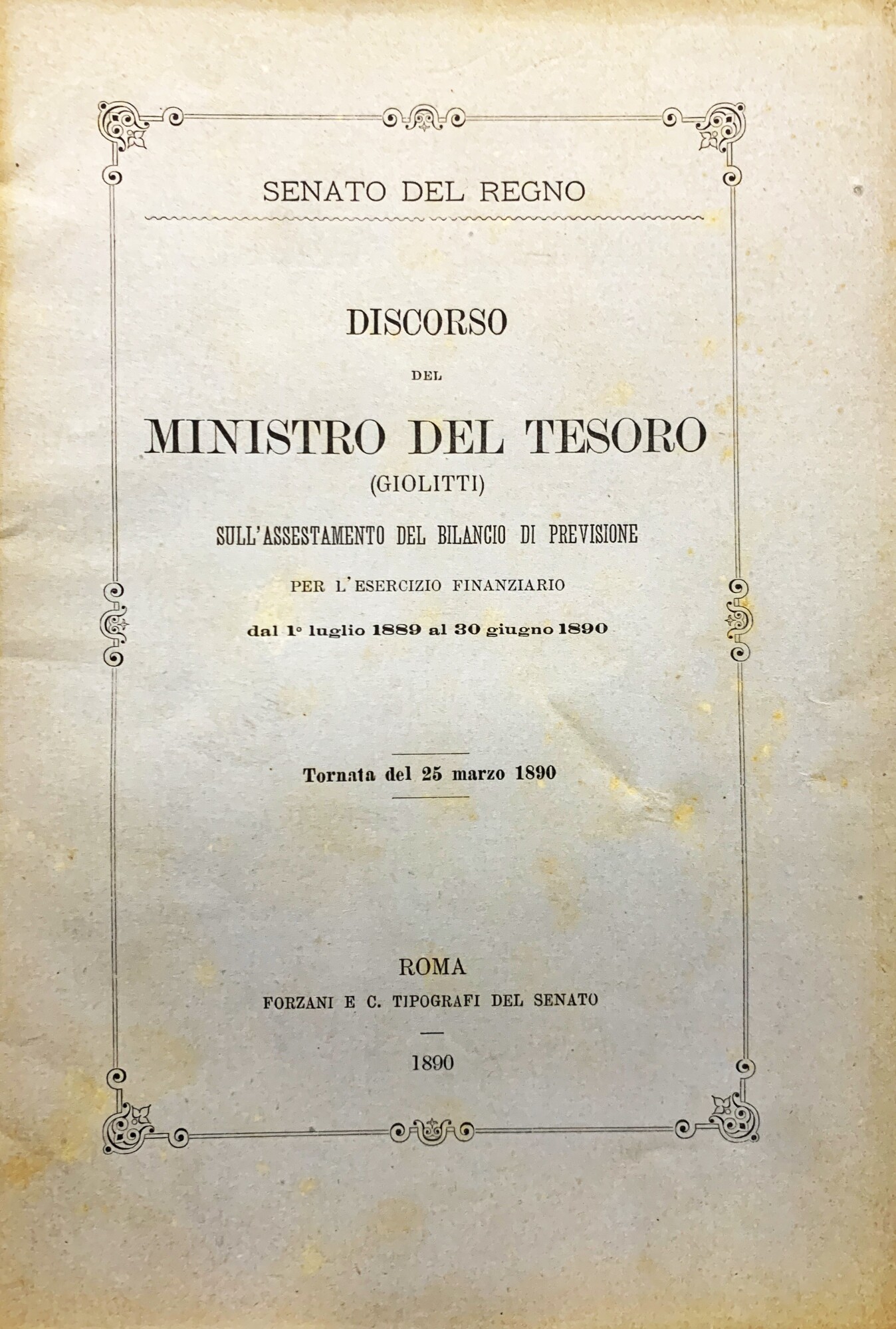 SENATO DEL REGNO

DISCORSO

DEL

MINISTRO DEL TESORO

(GIOLITTI)

SULL'ASSESTAMENTO DEL BILANCIO DI PREVISIONE

PER L'ESERCIZIO FINANZIARIO

dal 1° luglio 1889 al 30 giugno 1890

Tornata del 25 marzo 1890

ROMA

FORZANI E C. TIPOGRAFI DEL SENATO

1890